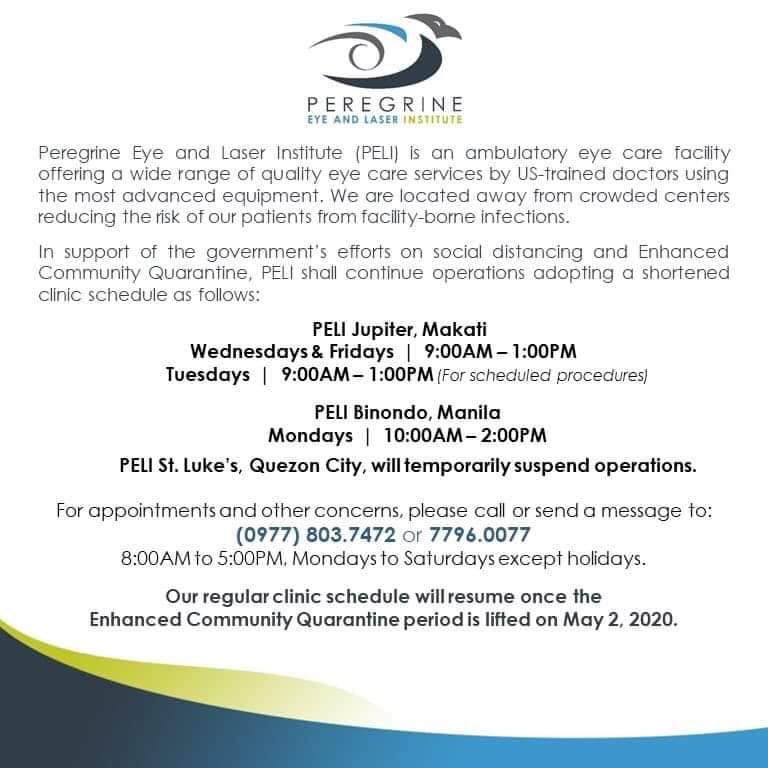 PEREGRINE
EYE AND LASER INSTITUTE

Peregrine Eye and Laser Institute (PELI) is an ambulatory eye care facility offering a wide range of quality eye care services by US-trained doctors using the most advanced equipment. We are located away from crowded centers reducing the risk of our patients from facility-borne infections.

In support of the government's efforts on social distancing and Enhanced Community Quarantine, PELI shall continue operations adopting a shortened clinic schedule as follows:

PELI Jupiter, Makati
Wednesdays & Fridays | 9:00AM – 1:00PM
Tuesdays | 9:00AM – 1:00PM (For scheduled procedures)

PELI Binondo, Manila
Mondays | 10:00AM – 2:00PM

PELI St. Luke's, Quezon City, will temporarily suspend operations.

For appointments and other concerns, please call or send a message to:
(0977) 803.7472 or 7796.0077
8:00AM to 5:00PM, Mondays to Saturdays except holidays.

Our regular clinic schedule will resume once the Enhanced Community Quarantine period is lifted on May 2, 2020.